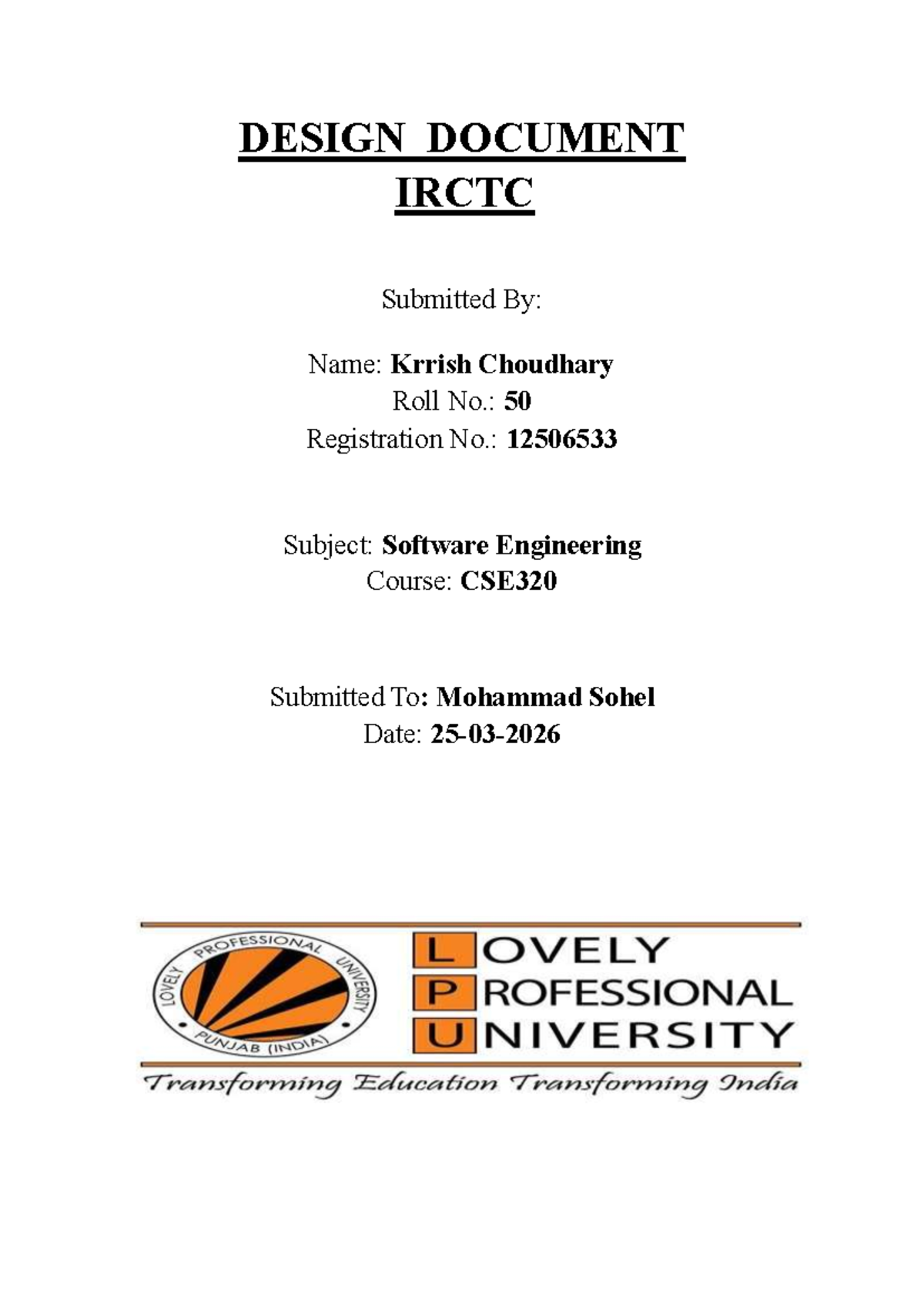 DESIGN DOCUMENT
IRCTC

Submitted By:

Name: Krrish Choudhary
Roll No.: 50
Registration No.: 12506533

Subject: Software Engineering
Course: CSE320

Submitted To: Mohammad Sohel
Date: 25-03-2026

LOVELY PROFESSIONAL UNIVERSITY
PUNJAB (INDIA)

LOVELY
PROFESSIONAL
UNIVERSITY

Transforming Education Transforming India